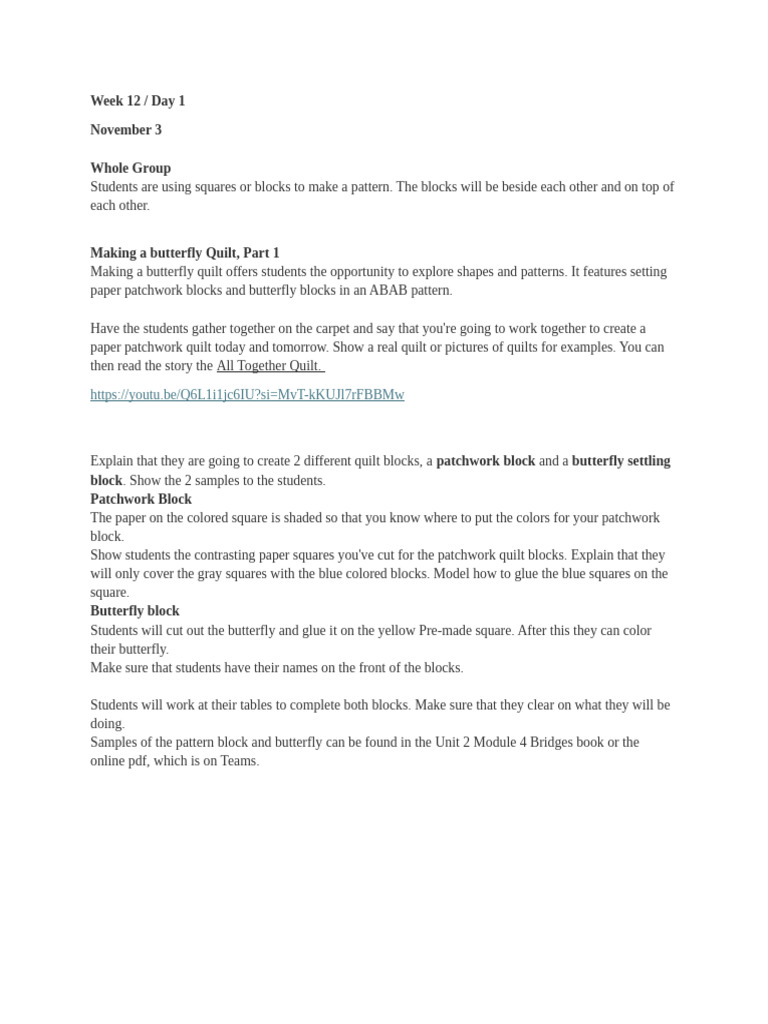 Week 12 / Day 1

November 3

Whole Group
Students are using squares or blocks to make a pattern. The blocks will be beside each other and on top of each other.

Making a butterfly Quilt, Part 1
Making a butterfly quilt offers students the opportunity to explore shapes and patterns. It features setting paper patchwork blocks and butterfly blocks in an ABAB pattern.

Have the students gather together on the carpet and say that you're going to work together to create a paper patchwork quilt today and tomorrow. Show a real quilt or pictures of quilts for examples. You can then read the story the All Together Quilt.

https://youtu.be/Q6L1i1jc6IU?si=MvT-kKUJl7rFBBMw

Explain that they are going to create 2 different quilt blocks, a patchwork block and a butterfly settling block. Show the 2 samples to the students.
Patchwork Block
The paper on the colored square is shaded so that you know where to put the colors for your patchwork block.
Show students the contrasting paper squares you've cut for the patchwork quilt blocks. Explain that they will only cover the gray squares with the blue colored blocks. Model how to glue the blue squares on the square.
Butterfly block
Students will cut out the butterfly and glue it on the yellow Pre-made square. After this they can color their butterfly.
Make sure that students have their names on the front of the blocks.

Students will work at their tables to complete both blocks. Make sure that they clear on what they will be doing.
Samples of the pattern block and butterfly can be found in the Unit 2 Module 4 Bridges book or the online pdf, which is on Teams.